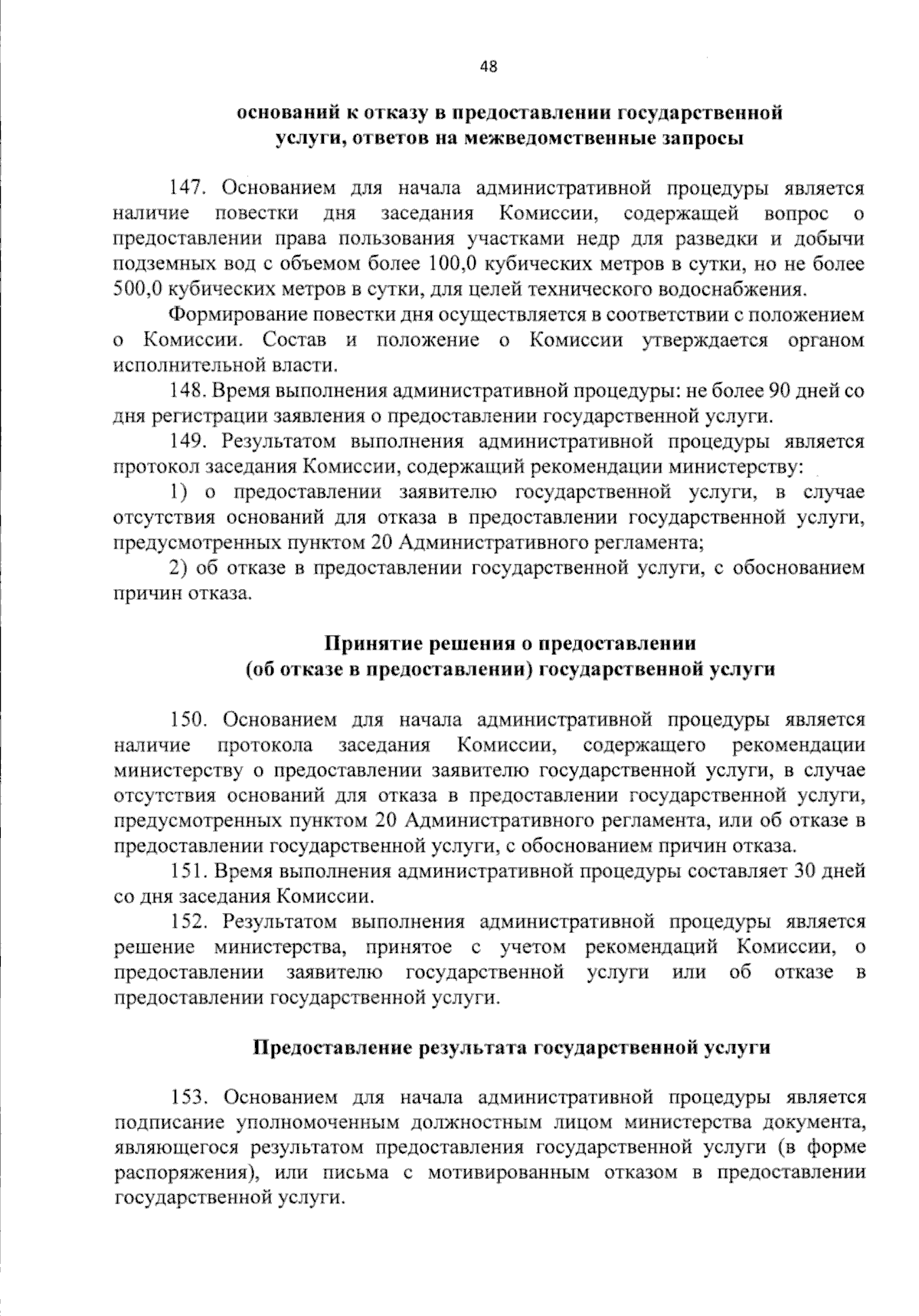 48

оснований к отказу в предоставлении государственной услуги, ответов на межведомственные запросы

147. Основанием для начала административной процедуры является наличие повестки дня заседания Комиссии, содержащей вопрос о предоставлении права пользования участками недр для разведки и добычи подземных вод с объемом более 100,0 кубических метров в сутки, но не более 500,0 кубических метров в сутки, для целей технического водоснабжения.

Формирование повестки дня осуществляется в соответствии с положением о Комиссии. Состав и положение о Комиссии утверждается органом исполнительной власти.

148. Время выполнения административной процедуры: не более 90 дней со дня регистрации заявления о предоставлении государственной услуги.

149. Результатом выполнения административной процедуры является протокол заседания Комиссии, содержащий рекомендации министерству:

1) о предоставлении заявителю государственной услуги, в случае отсутствия оснований для отказа в предоставлении государственной услуги, предусмотренных пунктом 20 Административного регламента;

2) об отказе в предоставлении государственной услуги, с обоснованием причин отказа.

Принятие решения о предоставлении (об отказе в предоставлении) государственной услуги

150. Основанием для начала административной процедуры является наличие протокола заседания Комиссии, содержащего рекомендации министерству о предоставлении заявителю государственной услуги, в случае отсутствия оснований для отказа в предоставлении государственной услуги, предусмотренных пунктом 20 Административного регламента, или об отказе в предоставлении государственной услуги, с обоснованием причин отказа.

151. Время выполнения административной процедуры составляет 30 дней со дня заседания Комиссии.

152. Результатом выполнения административной процедуры является решение министерства, принятое с учетом рекомендаций Комиссии, о предоставлении заявителю государственной услуги или об отказе в предоставлении государственной услуги.

Предоставление результата государственной услуги

153. Основанием для начала административной процедуры является подписание уполномоченным должностным лицом министерства документа, являющегося результатом предоставления государственной услуги (в форме распоряжения), или письма с мотивированным отказом в предоставлении государственной услуги.